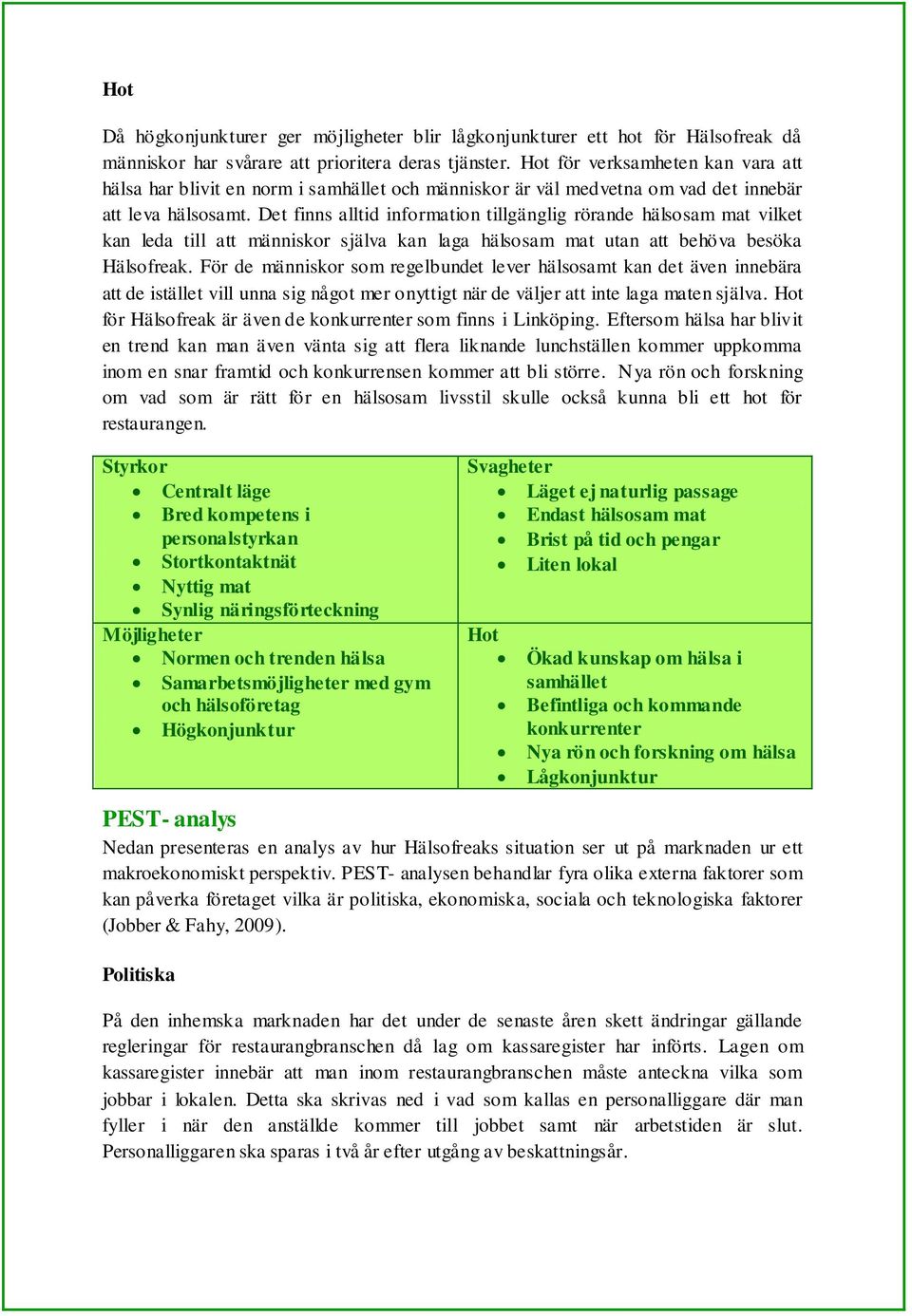 Hot

Då högkonjunkturer ger möjligheter blir lågkonjunkturer ett hot för Hälsofreak då människor har svårare att prioritera deras tjänster. Hot för verksamheten kan vara att hälsa har blivit en norm i samhället och människor är väl medvetna om vad det innebär att leva hälsosamt. Det finns alltid information tillgänglig rörande hälsosam mat vilket kan leda till att människor själva kan laga hälsosam mat utan att behöva besöka Hälsofreak. För de människor som regelbundet lever hälsosamt kan det även innebära att de istället vill unna sig något mer onyttigt när de väljer att inte laga maten själva. Hot för Hälsofreak är även de konkurrenter som finns i Linköping. Eftersom hälsa har blivit en trend kan man även vänta sig att flera liknande lunchställen kommer uppkomma inom en snar framtid och konkurrensen kommer att bli större. Nya rön och forskning om vad som är rätt för en hälsosam livsstil skulle också kunna bli ett hot för restaurangen.

| Styrkor<br>• Centralt läge<br>• Bred kompetens i personalstyrkan<br>• Stortkontaktnät<br>• Nyttig mat<br>• Synlig näringsförteckning | Svagheter<br>• Läget ej naturlig passage<br>• Endast hälsosam mat<br>• Brist på tid och pengar<br>• Liten lokal |
|---|---|
| Möjligheter<br>• Normen och trenden hälsa<br>• Samarbetsmöjligheter med gym och hälsoföretag<br>• Högkonjunktur | Hot<br>• Ökad kunskap om hälsa i samhället<br>• Befintliga och kommande konkurrenter<br>• Nya rön och forskning om hälsa<br>• Lågkonjunktur |

PEST- analys

Nedan presenteras en analys av hur Hälsofreaks situation ser ut på marknaden ur ett makroekonomiskt perspektiv. PEST- analysen behandlar fyra olika externa faktorer som kan påverka företaget vilka är politiska, ekonomiska, sociala och teknologiska faktorer (Jobber & Fahy, 2009).

Politiska

På den inhemska marknaden har det under de senaste åren skett ändringar gällande regleringar för restaurangbranschen då lag om kassaregister har införts. Lagen om kassaregister innebär att man inom restaurangbranschen måste anteckna vilka som jobbar i lokalen. Detta ska skrivas ned i vad som kallas en personalliggare där man fyller i när den anställde kommer till jobbet samt när arbetstiden är slut. Personalliggaren ska sparas i två år efter utgång av beskattningsår.